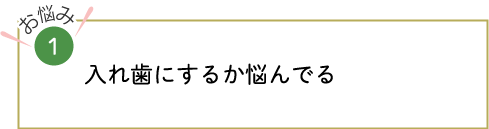 お悩み
1
入れ歯にするか悩んでる